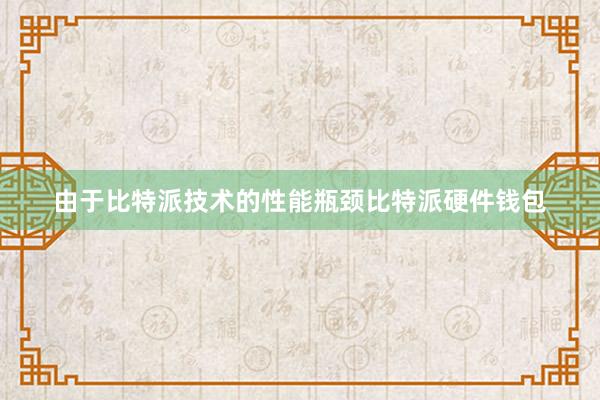 由于比特派技术的性能瓶颈比特派硬件钱包